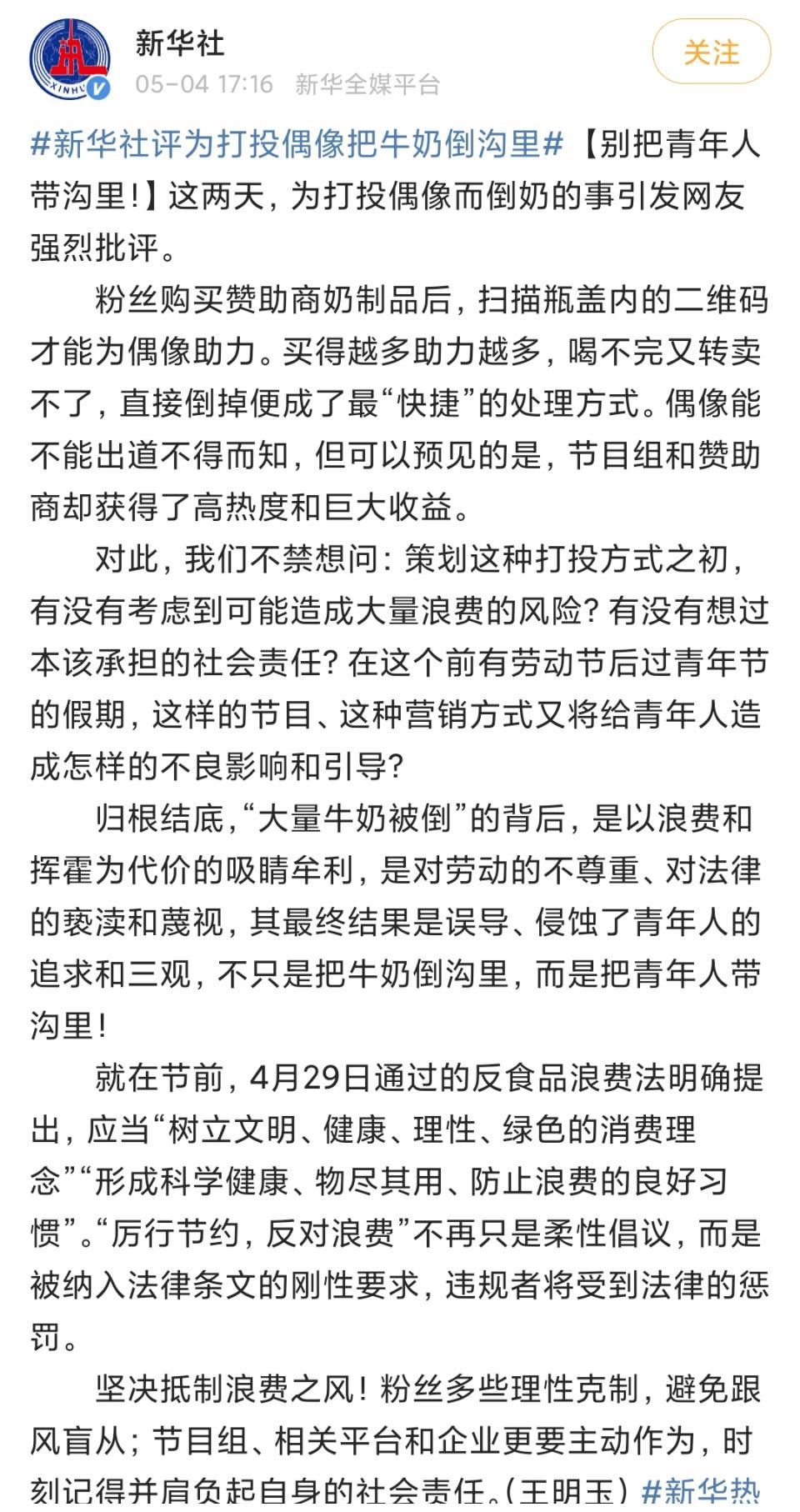 新华社
05-04 17:16 新华全媒平台
关注

#新华社评为打投偶像把牛奶倒沟里#【别把青年人带沟里!】这两天，为打投偶像而倒奶的事引发网友强烈批评。

粉丝购买赞助商奶制品后，扫描瓶盖内的二维码才能为偶像助力。买得越多助力越多，喝不完又转卖不了，直接倒掉便成了最“快捷”的处理方式。偶像能不能出道不得而知，但可以预见的是，节目组和赞助商却获得了高热度和巨大收益。

对此，我们不禁想问：策划这种打投方式之初，有没有考虑到可能造成大量浪费的风险？有没有想过本该承担的社会责任？在这个前有劳动节后过青年节的假期，这样的节目、这种营销方式又将给青年人造成怎样的不良影响和引导？

归根结底，“大量牛奶被倒”的背后，是以浪费和挥霍为代价的吸睛牟利，是对劳动的不尊重、对法律的亵渎和蔑视，其最终结果是误导、侵蚀了青年人的追求和三观，不只是把牛奶倒沟里，而是把青年人带沟里！

就在节前，4月29日通过的反食品浪费法明确提出，应当“树立文明、健康、理性、绿色的消费理念”“形成科学健康、物尽其用、防止浪费的良好习惯”。“厉行节约，反对浪费”不再只是柔性倡议，而是被纳入法律条文的刚性要求，违规者将受到法律的惩罚。

坚决抵制浪费之风！粉丝多些理性克制，避免跟风盲从；节目组、相关平台和企业更要主动作为，时刻记得并肩负起自身的社会责任。（王明玉）#新华热